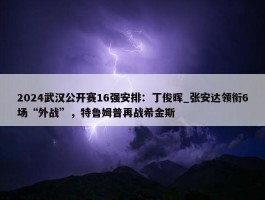 2024武汉公开赛16强安排：丁俊晖_张安达领衔6场“外战”，特鲁姆普再战希金斯